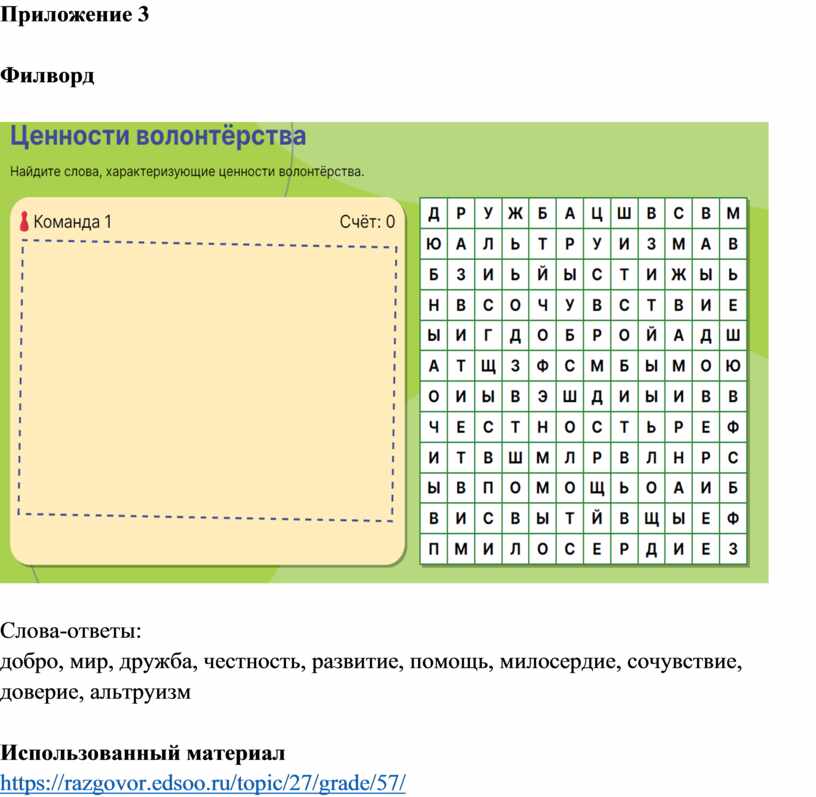 **Приложение 3**

**Филворд**

Ценности волонтёрства

Найдите слова, характеризующие ценности волонтёрства.

Команда 1

Счёт: 0

| Д | Р | У | Ж | Б | А | Ц | Ш | В | С | В | М |
|---|---|---|---|---|---|---|---|---|---|---|---|
| Ю | А | Л | Ь | Т | Р | У | И | З | М | А | В |
| Б | З | И | Ь | Й | Ы | С | Т | И | Ж | Ы | Ь |
| Н | В | С | О | Ч | У | В | С | Т | В | И | Е |
| Ы | И | Г | Д | О | Б | Р | О | Й | А | Д | Ш |
| А | Т | Щ | З | Ф | С | М | Б | Ы | М | О | Ю |
| О | И | Ы | В | Э | Ш | Д | И | Ы | И | В | В |
| Ч | Е | С | Т | Н | О | С | Т | Ь | Р | Е | Ф |
| И | Т | В | Ш | М | Л | Р | В | Л | Н | Р | С |
| Ы | В | П | О | М | О | Щ | Ь | О | А | И | Б |
| В | И | С | В | Ы | Т | Й | В | Щ | Ы | Е | Ф |
| П | М | И | Л | О | С | Е | Р | Д | И | Е | З |

Слова-ответы:
добро, мир, дружба, честность, развитие, помощь, милосердие, сочувствие, доверие, альтруизм

**Использованный материал**
https://razgovor.edsoo.ru/topic/27/grade/57/